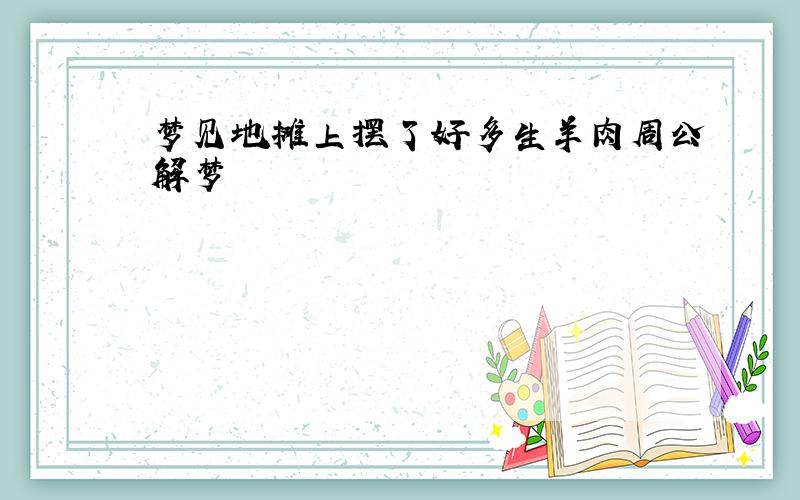 梦见地摊上摆了好多生羊肉周公解梦